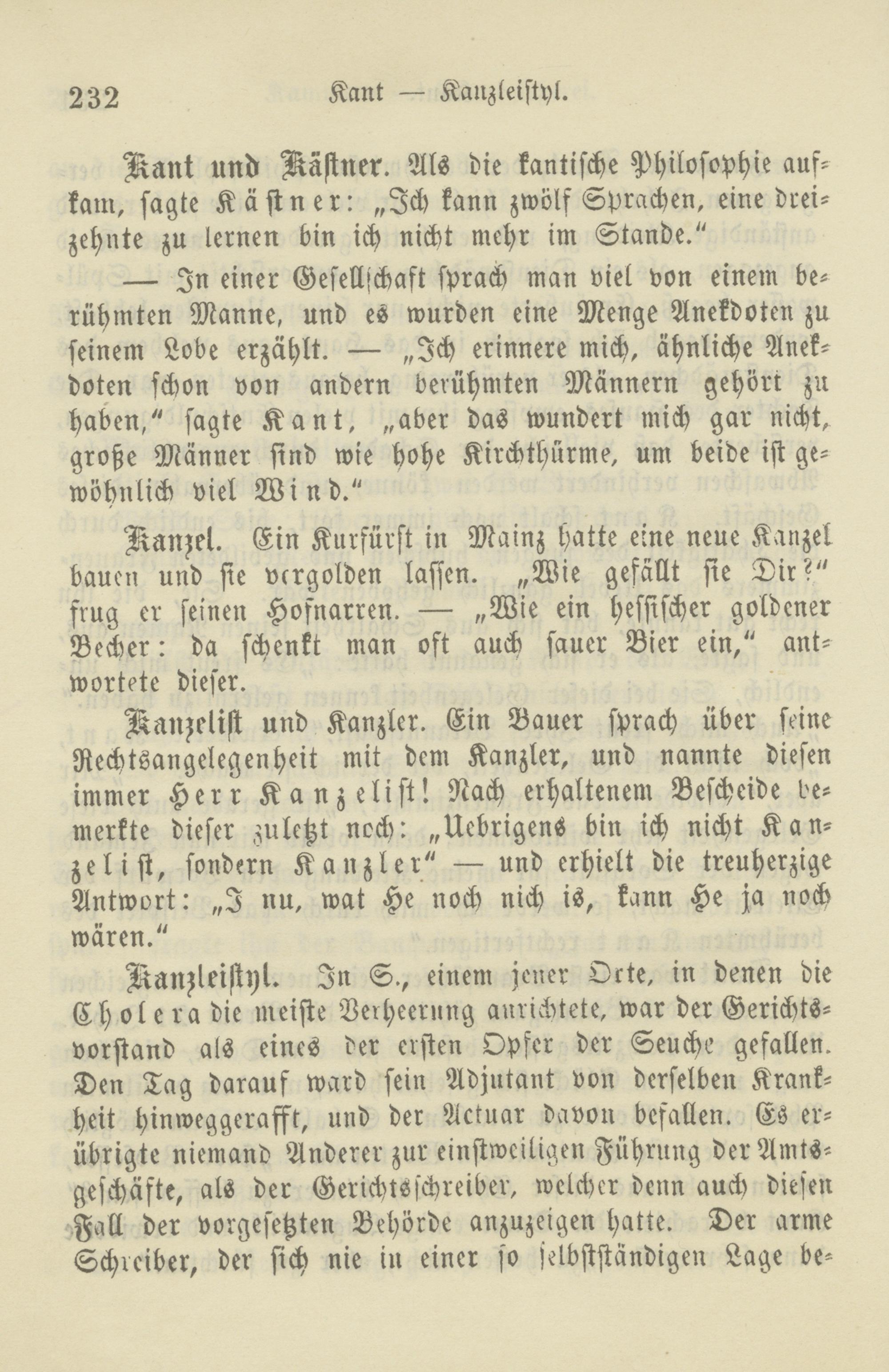 232 Kant — Kanzleistyl.

Kant und Kästner. Als die kantische Philosophie aufkam, sagte Kästner: „Ich kann zwölf Sprachen, eine dreizehnte zu lernen bin ich nicht mehr im Stande.“

— In einer Gesellschaft sprach man viel von einem berühmten Manne, und es wurden eine Menge Anekdoten zu seinem Lobe erzählt. — „Ich erinnere mich, ähnliche Anekdoten schon von andern berühmten Männern gehört zu haben,“ sagte Kant, „aber das wundert mich gar nicht, große Männer sind wie hohe Kirchthürme, um beide ist gewöhnlich viel Wind.“

Kanzel. Ein Kurfürst in Mainz hatte eine neue Kanzel bauen und sie vergolden lassen. „Wie gefällt sie Dir?“ frug er seinen Hofnarren. — „Wie ein hessischer goldener Becher: da schenkt man oft auch sauer Bier ein,“ antwortete dieser.

Kanzelist und Kanzler. Ein Bauer sprach über seine Rechtsangelegenheit mit dem Kanzler, und nannte diesen immer Herr Kanzelist! Nach erhaltenem Bescheide bemerkte dieser zuletzt noch: „Uebrigens bin ich nicht Kanzelist, sondern Kanzler“ — und erhielt die treuherzige Antwort: „I nu, wat He noch nich is, kann He ja noch wären.“

Kanzleistyl. In S., einem jener Orte, in denen die Cholera die meiste Verheerung anrichtete, war der Gerichtsvorstand als eines der ersten Opfer der Seuche gefallen. Den Tag darauf ward sein Adjutant von derselben Krankheit hinweggerafft, und der Actuar davon befallen. Es erübrigte niemand Anderer zur einstweiligen Führung der Amtsgeschäfte, als der Gerichtsschreiber, welcher denn auch diesen Fall der vorgesetzten Behörde anzuzeigen hatte. Der arme Schreiber, der sich nie in einer so selbstständigen Lage be-